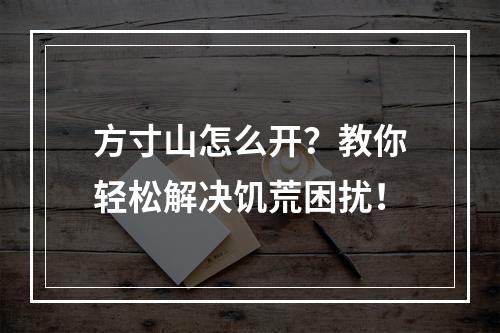 方寸山怎么开？教你轻松解决饥荒困扰！